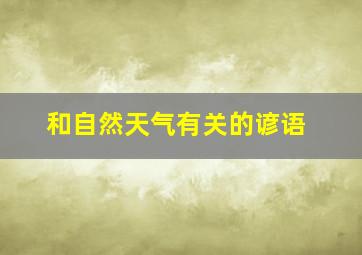 和自然天气有关的谚语